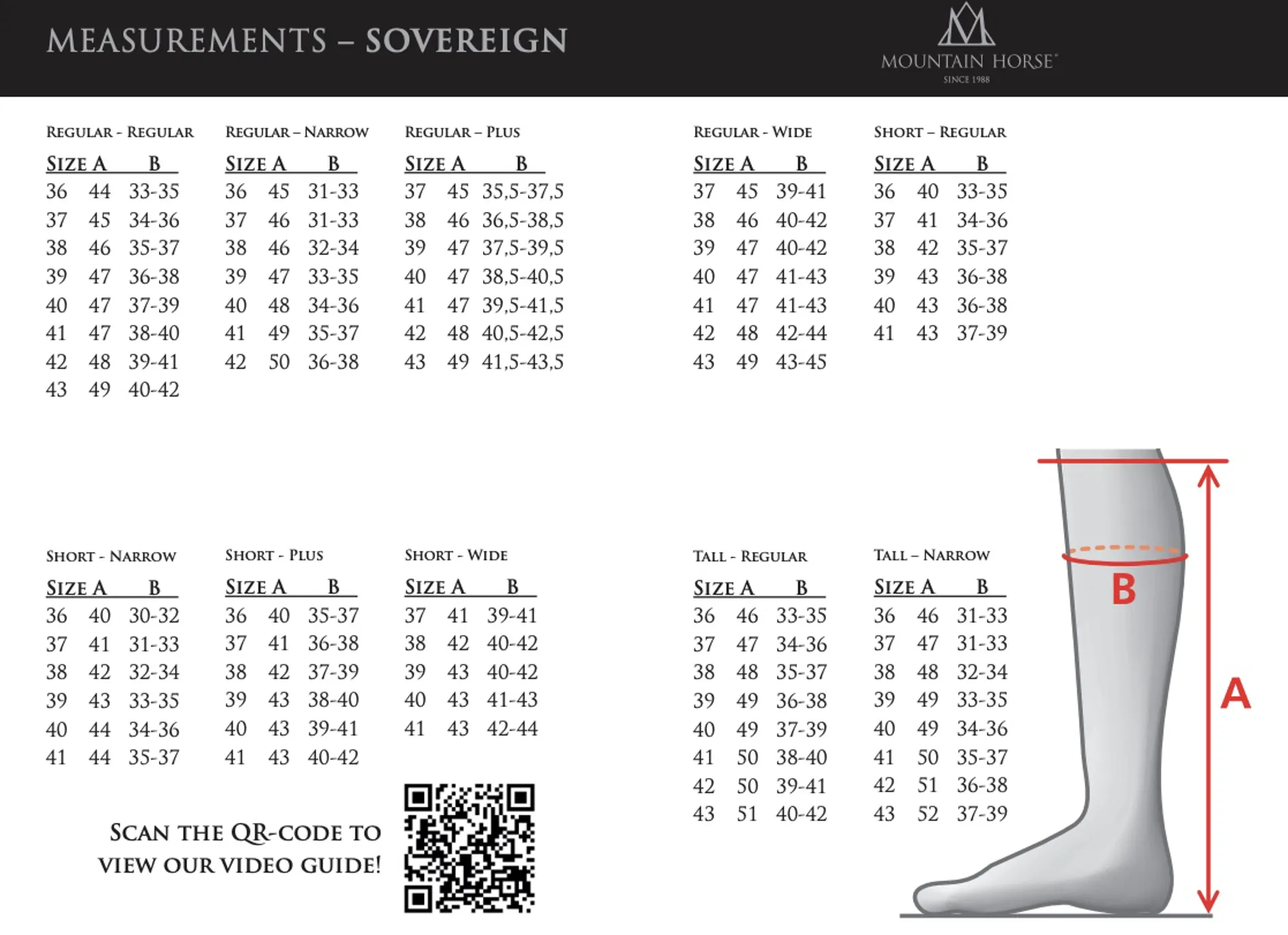 MEASUREMENTS – SOVEREIGN

MOUNTAIN HORSE®
SINCE 1988

REGULAR - REGULAR

| SIZE | A | B |
|---|---|---|
| 36 | 44 | 33-35 |
| 37 | 45 | 34-36 |
| 38 | 46 | 35-37 |
| 39 | 47 | 36-38 |
| 40 | 47 | 37-39 |
| 41 | 47 | 38-40 |
| 42 | 48 | 39-41 |
| 43 | 49 | 40-42 |

REGULAR – NARROW

| SIZE | A | B |
|---|---|---|
| 36 | 45 | 31-33 |
| 37 | 46 | 31-33 |
| 38 | 46 | 32-34 |
| 39 | 47 | 33-35 |
| 40 | 48 | 34-36 |
| 41 | 49 | 35-37 |
| 42 | 50 | 36-38 |

REGULAR – PLUS

| SIZE | A | B |
|---|---|---|
| 37 | 45 | 35,5-37,5 |
| 38 | 46 | 36,5-38,5 |
| 39 | 47 | 37,5-39,5 |
| 40 | 47 | 38,5-40,5 |
| 41 | 47 | 39,5-41,5 |
| 42 | 48 | 40,5-42,5 |
| 43 | 49 | 41,5-43,5 |

REGULAR - WIDE

| SIZE | A | B |
|---|---|---|
| 37 | 45 | 39-41 |
| 38 | 46 | 40-42 |
| 39 | 47 | 40-42 |
| 40 | 47 | 41-43 |
| 41 | 47 | 41-43 |
| 42 | 48 | 42-44 |
| 43 | 49 | 43-45 |

SHORT – REGULAR

| SIZE | A | B |
|---|---|---|
| 36 | 40 | 33-35 |
| 37 | 41 | 34-36 |
| 38 | 42 | 35-37 |
| 39 | 43 | 36-38 |
| 40 | 43 | 36-38 |
| 41 | 43 | 37-39 |

SHORT - NARROW

| SIZE | A | B |
|---|---|---|
| 36 | 40 | 30-32 |
| 37 | 41 | 31-33 |
| 38 | 42 | 32-34 |
| 39 | 43 | 33-35 |
| 40 | 44 | 34-36 |
| 41 | 44 | 35-37 |

SHORT - PLUS

| SIZE | A | B |
|---|---|---|
| 36 | 40 | 35-37 |
| 37 | 41 | 36-38 |
| 38 | 42 | 37-39 |
| 39 | 43 | 38-40 |
| 40 | 43 | 39-41 |
| 41 | 43 | 40-42 |

SHORT - WIDE

| SIZE | A | B |
|---|---|---|
| 37 | 41 | 39-41 |
| 38 | 42 | 40-42 |
| 39 | 43 | 40-42 |
| 40 | 43 | 41-43 |
| 41 | 43 | 42-44 |

TALL - REGULAR

| SIZE | A | B |
|---|---|---|
| 36 | 46 | 33-35 |
| 37 | 47 | 34-36 |
| 38 | 48 | 35-37 |
| 39 | 49 | 36-38 |
| 40 | 49 | 37-39 |
| 41 | 50 | 38-40 |
| 42 | 50 | 39-41 |
| 43 | 51 | 40-42 |

TALL – NARROW

| SIZE | A | B |
|---|---|---|
| 36 | 46 | 31-33 |
| 37 | 47 | 31-33 |
| 38 | 48 | 32-34 |
| 39 | 49 | 33-35 |
| 40 | 49 | 34-36 |
| 41 | 50 | 35-37 |
| 42 | 51 | 36-38 |
| 43 | 52 | 37-39 |

SCAN THE QR-CODE TO VIEW OUR VIDEO GUIDE!

B

A